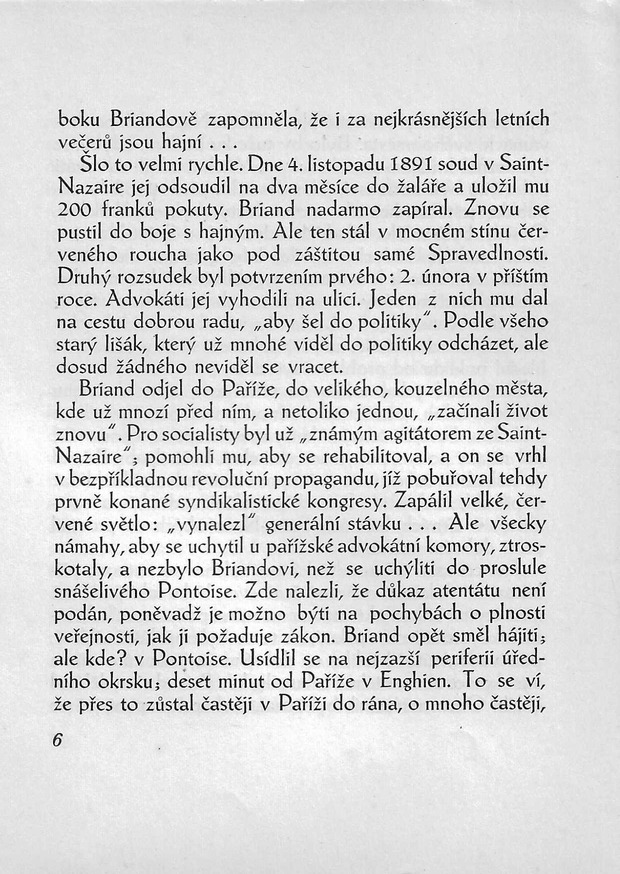 boku Briandově zapomněla, že i za nejkrásnějších letních večerů jsou hajní . . .

Šlo to velmi rychle. Dne 4. listopadu 1891 soud v Saint-Nazaire jej odsoudil na dva měsíce do žaláře a uložil mu 200 franků pokuty. Briand nadarmo zapíral. Znovu se pustil do boje s hajným. Ale ten stál v mocném stínu červeného roucha jako pod záštitou samé Spravedlnosti. Druhý rozsudek byl potvrzením prvého: 2. února v příštím roce. Advokáti jej vyhodili na ulici. Jeden z nich mu dal na cestu dobrou radu, „aby šel do politiky". Podle všeho starý lišák, který už mnohé viděl do politiky odcházet, ale dosud žádného neviděl se vracet.

Briand odjel do Paříže, do velikého, kouzelného města, kde už mnozí před ním, a netoliko jednou, „začínali život znovu". Pro socialisty byl už „známým agitátorem ze Saint-Nazaire"; pomohli mu, aby se rehabilitoval, a on se vrhl v bezpříkladnou revoluční propagandu, jíž pobuřoval tehdy prvně konané syndikalistické kongresy. Zapálil velké, červené světlo: „vynalezl" generální stávku . . . Ale všecky námahy, aby se uchytil u pařížské advokátní komory, ztroskotaly, a nezbylo Briandovi, než se uchýliti do proslule snášelivého Pontoise. Zde nalezli, že důkaz atentátu není podán, poněvadž je možno býti na pochybách o plnosti veřejnosti, jak ji požaduje zákon. Briand opět směl hájiti; ale kde? v Pontoise. Usídlil se na nejzazší periferii úředního okrsku; deset minut od Paříže v Enghien. To se ví, že přes to zůstal častěji v Paříži do rána, o mnoho častěji,

6